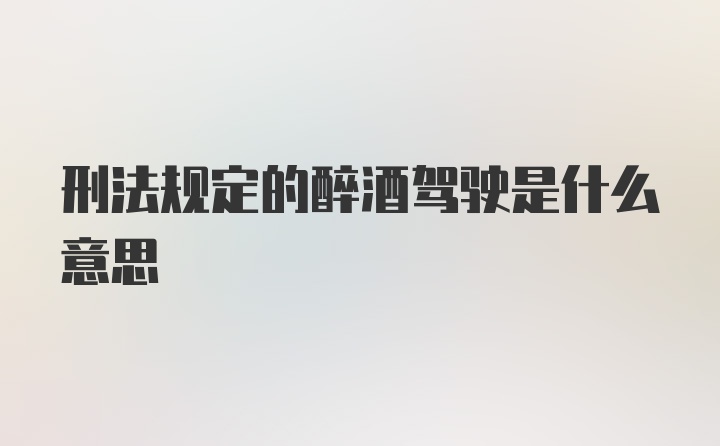 刑法规定的醉酒驾驶是什么意思